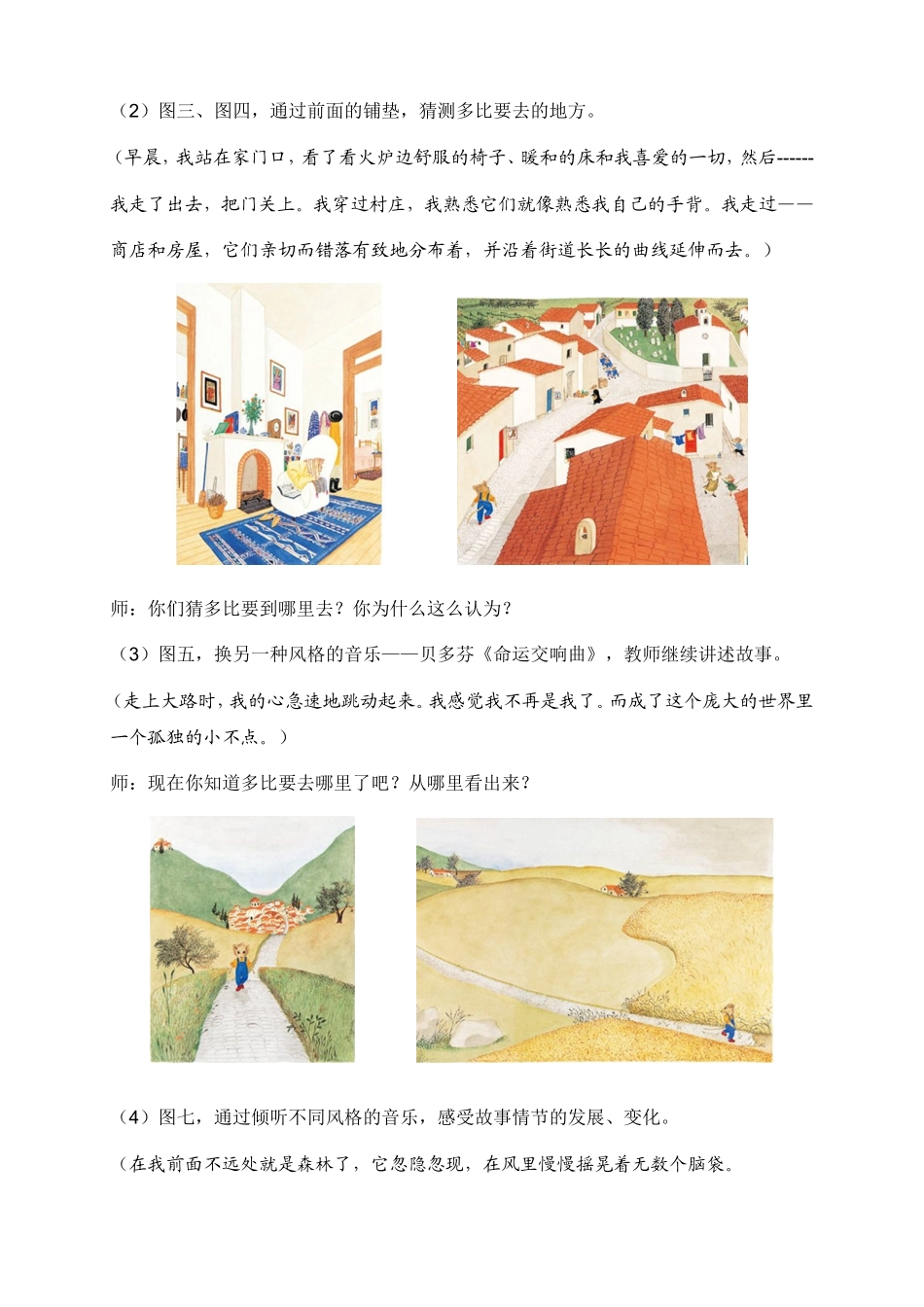 （2）图三、图四，通过前面的铺垫，猜测多比要去的地方。

（早晨，我站在家门口，看了看火炉边舒服的椅子、暖和的床和我喜爱的一切，然后------我走了出去，把门关上。我穿过村庄，我熟悉它们就像熟悉我自己的手背。我走过——商店和房屋，它们亲切而错落有致地分布着，并沿着街道长长的曲线延伸而去。）

师：你们猜多比要到哪里去？你为什么这么认为？

（3）图五，换另一种风格的音乐——贝多芬《命运交响曲》，教师继续讲述故事。

（走上大路时，我的心急速地跳动起来。我感觉我不再是我了。而成了这个庞大的世界里一个孤独的小不点。）

师：现在你知道多比要去哪里了吧？从哪里看出来？

（4）图七，通过倾听不同风格的音乐，感受故事情节的发展、变化。

（在我前面不远处就是森林了，它忽隐忽现，在风里慢慢摇晃着无数个脑袋。